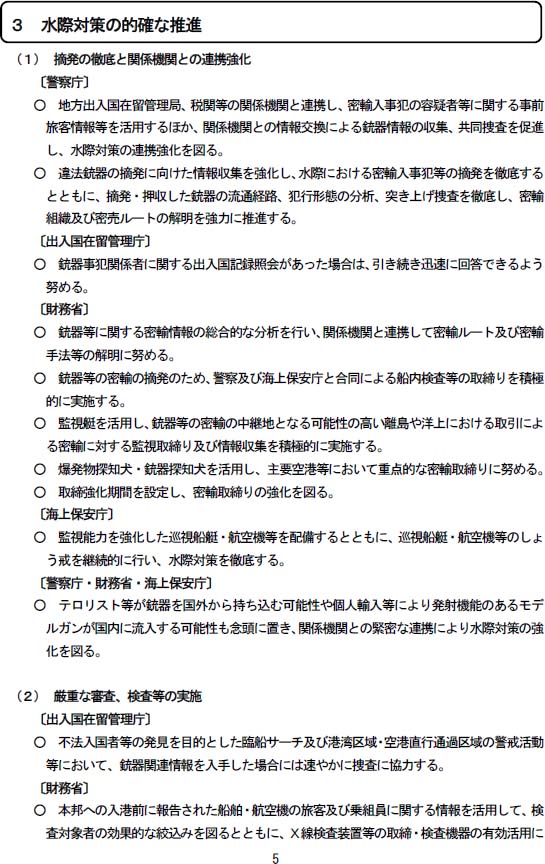 3　水際対策の的確な推進

（1）　摘発の徹底と関係機関との連携強化

〔警察庁〕

○　地方出入国在留管理局、税関等の関係機関と連携し、密輸入事犯の容疑者等に関する事前旅客情報等を活用するほか、関係機関との情報交換による銃器情報の収集、共同捜査を促進し、水際対策の連携強化を図る。

○　違法銃器の摘発に向けた情報収集を強化し、水際における密輸入事犯等の摘発を徹底するとともに、摘発・押収した銃器の流通経路、犯行形態の分析、突き上げ捜査を徹底し、密輸組織及び密売ルートの解明を強力に推進する。

〔出入国在留管理庁〕

○　銃器事犯関係者に関する出入国記録照会があった場合は、引き続き迅速に回答できるよう努める。

〔財務省〕

○　銃器等に関する密輸情報の総合的な分析を行い、関係機関と連携して密輸ルート及び密輸手法等の解明に努める。

○　銃器等の密輸の摘発のため、警察及び海上保安庁と合同による船内検査等の取締りを積極的に実施する。

○　監視艇を活用し、銃器等の密輸の中継地となる可能性の高い離島や洋上における取引による密輸に対する監視取締り及び情報収集を積極的に実施する。

○　爆発物探知犬・銃器探知犬を活用し、主要空港等において重点的な密輸取締りに努める。

○　取締強化期間を設定し、密輸取締りの強化を図る。

〔海上保安庁〕

○　監視能力を強化した巡視船艇・航空機等を配備するとともに、巡視船艇・航空機等のしょう戒を継続的に行い、水際対策を徹底する。

〔警察庁・財務省・海上保安庁〕

○　テロリスト等が銃器を国外から持ち込む可能性や個人輸入等により発射機能のあるモデルガンが国内に流入する可能性も念頭に置き、関係機関との緊密な連携により水際対策の強化を図る。

（2）　厳重な審査、検査等の実施

〔出入国在留管理庁〕

○　不法入国者等の発見を目的とした臨船サーチ及び港湾区域・空港直行通過区域の警戒活動等において、銃器関連情報を入手した場合には速やかに捜査に協力する。

〔財務省〕

○　本邦への入港前に報告された船舶・航空機の旅客及び乗組員に関する情報を活用して、検査対象者の効果的な絞込みを図るとともに、X線検査装置等の取締・検査機器の有効活用に

5